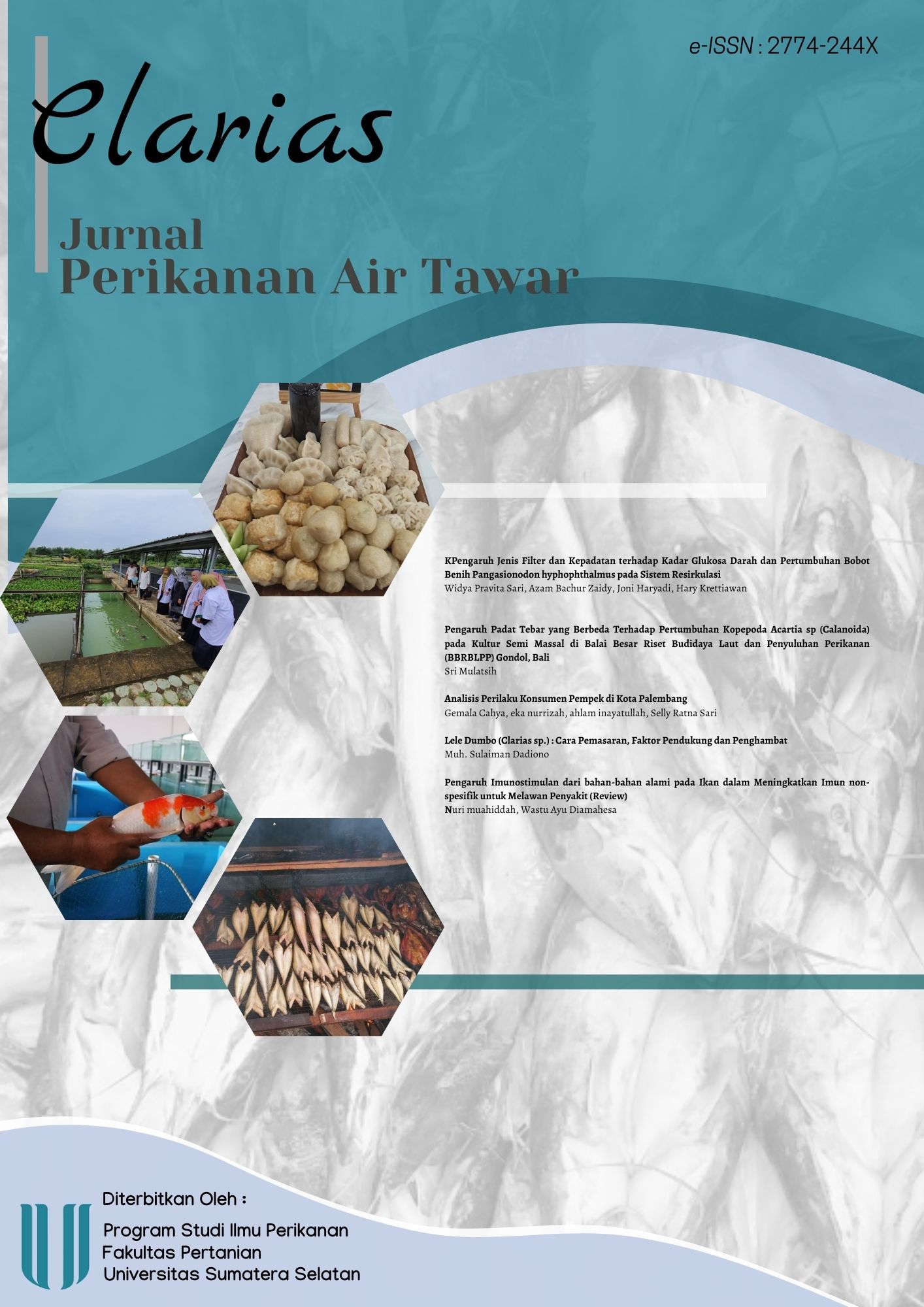 e-ISSN : 2774-244X

Clarias

Jurnal
Perikanan Air Tawar

KPengaruh Jenis Filter dan Kepadatan terhadap Kadar Glukosa Darah dan Pertumbuhan Bobot Benih Pangasionodon hyphophthalmus pada Sistem Resirkulasi
Widya Pravita Sari, Azam Bachur Zaidy, Joni Haryadi, Hary Krettiawan

Pengaruh Padat Tebar yang Berbeda Terhadap Pertumbuhan Kopepoda Acartia sp (Calanoida) pada Kultur Semi Massal di Balai Besar Riset Budidaya Laut dan Penyuluhan Perikanan (BBRBLPP) Gondol, Bali
Sri Mulatsih

Analisis Perilaku Konsumen Pempek di Kota Palembang
Gemala Cahya, eka nurrizah, ahlam inayatullah, Selly Ratna Sari

Lele Dumbo (Clarias sp.) : Cara Pemasaran, Faktor Pendukung dan Penghambat
Muh. Sulaiman Dadiono

Pengaruh Imunostimulan dari bahan-bahan alami pada Ikan dalam Meningkatkan Imun non-spesifik untuk Melawan Penyakit (Review)
Nuri muahiddah, Wastu Ayu Diamahesa

Diterbitkan Oleh :
Program Studi Ilmu Perikanan
Fakultas Pertanian
Universitas Sumatera Selatan